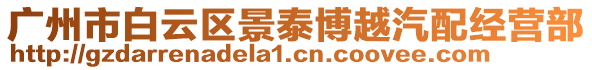 广州市白云区景泰博越汽配经营部
http://gzdarrenadela1.cn.coovee.com